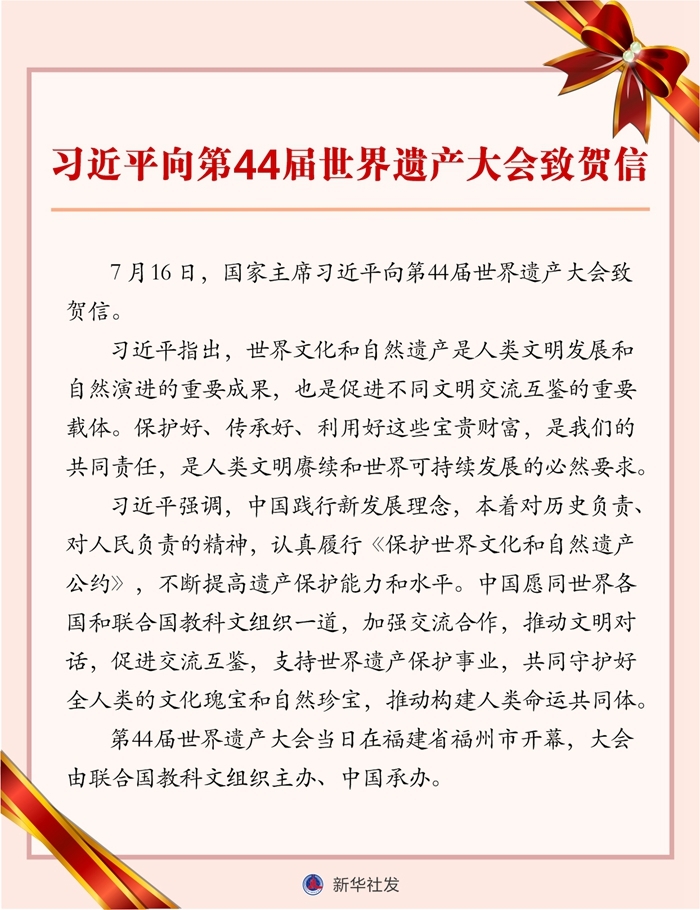 习近平向第44届世界遗产大会致贺信

7月16日，国家主席习近平向第44届世界遗产大会致贺信。

习近平指出，世界文化和自然遗产是人类文明发展和自然演进的重要成果，也是促进不同文明交流互鉴的重要载体。保护好、传承好、利用好这些宝贵财富，是我们的共同责任，是人类文明赓续和世界可持续发展的必然要求。

习近平强调，中国践行新发展理念，本着对历史负责、对人民负责的精神，认真履行《保护世界文化和自然遗产公约》，不断提高遗产保护能力和水平。中国愿同世界各国和联合国教科文组织一道，加强交流合作，推动文明对话，促进交流互鉴，支持世界遗产保护事业，共同守护好全人类的文化瑰宝和自然珍宝，推动构建人类命运共同体。

第44届世界遗产大会当日在福建省福州市开幕，大会由联合国教科文组织主办、中国承办。

新华社发